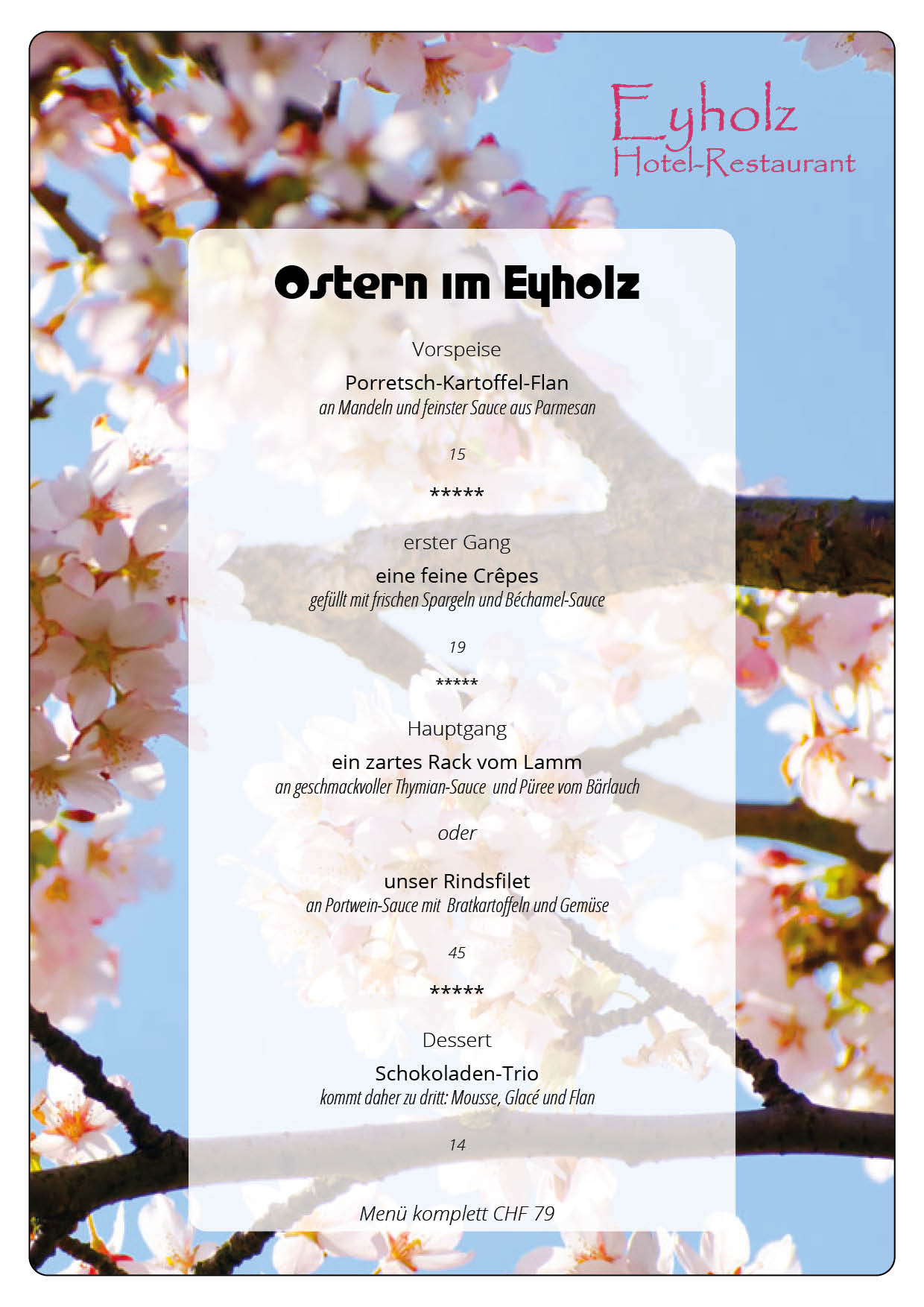 Eyholz
Hotel-Restaurant

Ostern im Eyholz

Vorspeise

Porretsch-Kartoffel-Flan
an Mandeln und feinster Sauce aus Parmesan

15

*****

erster Gang

eine feine Crêpes
gefüllt mit frischen Spargeln und Béchamel-Sauce

19

*****

Hauptgang

ein zartes Rack vom Lamm
an geschmackvoller Thymian-Sauce und Püree vom Bärlauch

oder

unser Rindsfilet
an Portwein-Sauce mit Bratkartoffeln und Gemüse

45

*****

Dessert

Schokoladen-Trio
kommt daher zu dritt: Mousse, Glacé und Flan

14

Menü komplett CHF 79